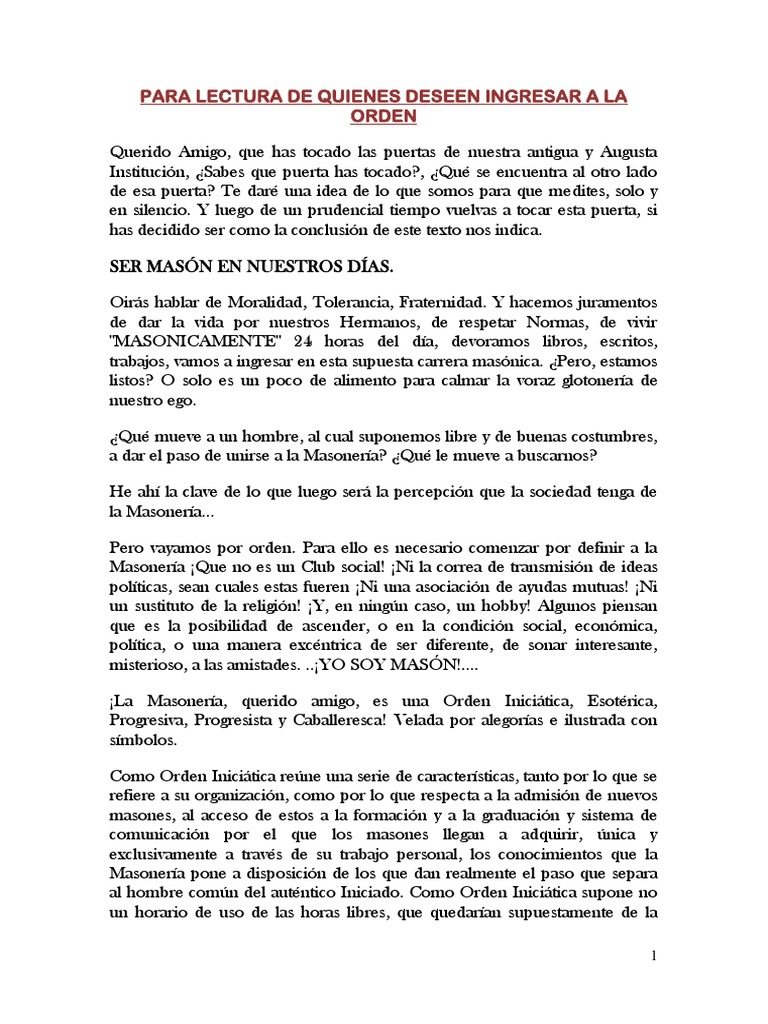 PARA LECTURA DE QUIENES DESEEN INGRESAR A LA ORDEN

Querido Amigo, que has tocado las puertas de nuestra antigua y Augusta Institución, ¿Sabes que puerta has tocado?, ¿Qué se encuentra al otro lado de esa puerta? Te daré una idea de lo que somos para que medites, solo y en silencio. Y luego de un prudencial tiempo vuelvas a tocar esta puerta, si has decidido ser como la conclusión de este texto nos indica.

SER MASÓN EN NUESTROS DÍAS.

Oirás hablar de Moralidad, Tolerancia, Fraternidad. Y hacemos juramentos de dar la vida por nuestros Hermanos, de respetar Normas, de vivir "MASONICAMENTE" 24 horas del día, devoramos libros, escritos, trabajos, vamos a ingresar en esta supuesta carrera masónica. ¿Pero, estamos listos? O solo es un poco de alimento para calmar la voraz glotonería de nuestro ego.

¿Qué mueve a un hombre, al cual suponemos libre y de buenas costumbres, a dar el paso de unirse a la Masonería? ¿Qué le mueve a buscarnos?

He ahí la clave de lo que luego será la percepción que la sociedad tenga de la Masonería...

Pero vayamos por orden. Para ello es necesario comenzar por definir a la Masonería ¡Que no es un Club social! ¡Ni la correa de transmisión de ideas políticas, sean cuales estas fueren ¡Ni una asociación de ayudas mutuas! ¡Ni un sustituto de la religión! ¡Y, en ningún caso, un hobby! Algunos piensan que es la posibilidad de ascender, o en la condición social, económica, política, o una manera excéntrica de ser diferente, de sonar interesante, misterioso, a las amistades. ..¡YO SOY MASÓN!....

¡La Masonería, querido amigo, es una Orden Iniciática, Esotérica, Progresiva, Progresista y Caballeresca! Velada por alegorías e ilustrada con símbolos.

Como Orden Iniciática reúne una serie de características, tanto por lo que se refiere a su organización, como por lo que respecta a la admisión de nuevos masones, al acceso de estos a la formación y a la graduación y sistema de comunicación por el que los masones llegan a adquirir, única y exclusivamente a través de su trabajo personal, los conocimientos que la Masonería pone a disposición de los que dan realmente el paso que separa al hombre común del auténtico Iniciado. Como Orden Iniciática supone no un horario de uso de las horas libres, que quedarían supuestamente de la

1